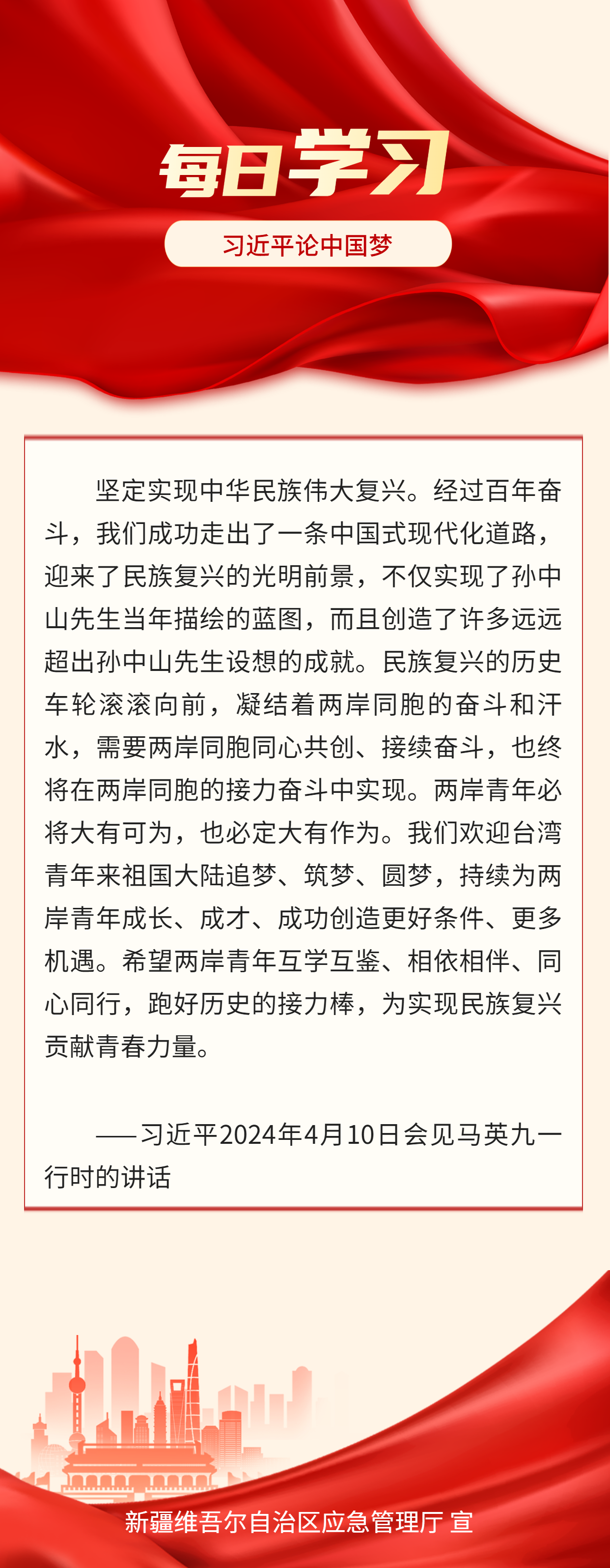 每日学习

习近平论中国梦

坚定实现中华民族伟大复兴。经过百年奋斗，我们成功走出了一条中国式现代化道路，迎来了民族复兴的光明前景，不仅实现了孙中山先生当年描绘的蓝图，而且创造了许多远远超出孙中山先生设想的成就。民族复兴的历史车轮滚滚向前，凝结着两岸同胞的奋斗和汗水，需要两岸同胞同心共创、接续奋斗，也终将在两岸同胞的接力奋斗中实现。两岸青年必将大有可为，也必定大有作为。我们欢迎台湾青年来祖国大陆追梦、筑梦、圆梦，持续为两岸青年成长、成才、成功创造更好条件、更多机遇。希望两岸青年互学互鉴、相依相伴、同心同行，跑好历史的接力棒，为实现民族复兴贡献青春力量。

——习近平2024年4月10日会见马英九一行时的讲话

新疆维吾尔自治区应急管理厅 宣